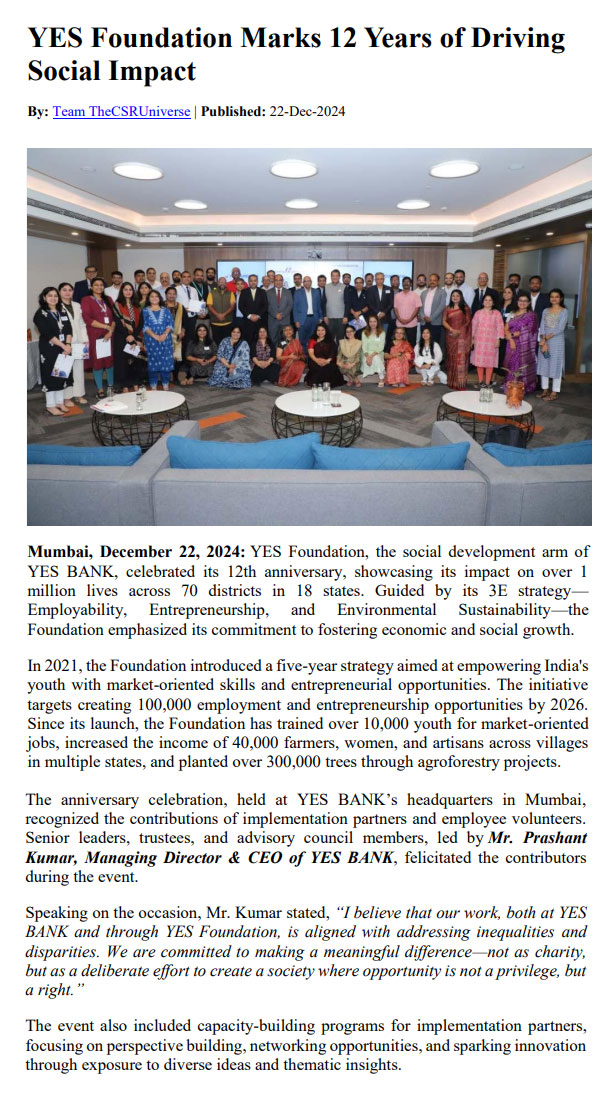 YES Foundation Marks 12 Years of Driving Social Impact

By: Team TheCSRUniverse | Published: 22-Dec-2024

Mumbai, December 22, 2024: YES Foundation, the social development arm of YES BANK, celebrated its 12th anniversary, showcasing its impact on over 1 million lives across 70 districts in 18 states. Guided by its 3E strategy—Employability, Entrepreneurship, and Environmental Sustainability—the Foundation emphasized its commitment to fostering economic and social growth.

In 2021, the Foundation introduced a five-year strategy aimed at empowering India's youth with market-oriented skills and entrepreneurial opportunities. The initiative targets creating 100,000 employment and entrepreneurship opportunities by 2026. Since its launch, the Foundation has trained over 10,000 youth for market-oriented jobs, increased the income of 40,000 farmers, women, and artisans across villages in multiple states, and planted over 300,000 trees through agroforestry projects.

The anniversary celebration, held at YES BANK's headquarters in Mumbai, recognized the contributions of implementation partners and employee volunteers. Senior leaders, trustees, and advisory council members, led by Mr. Prashant Kumar, Managing Director & CEO of YES BANK, felicitated the contributors during the event.

Speaking on the occasion, Mr. Kumar stated, "I believe that our work, both at YES BANK and through YES Foundation, is aligned with addressing inequalities and disparities. We are committed to making a meaningful difference—not as charity, but as a deliberate effort to create a society where opportunity is not a privilege, but a right."

The event also included capacity-building programs for implementation partners, focusing on perspective building, networking opportunities, and sparking innovation through exposure to diverse ideas and thematic insights.